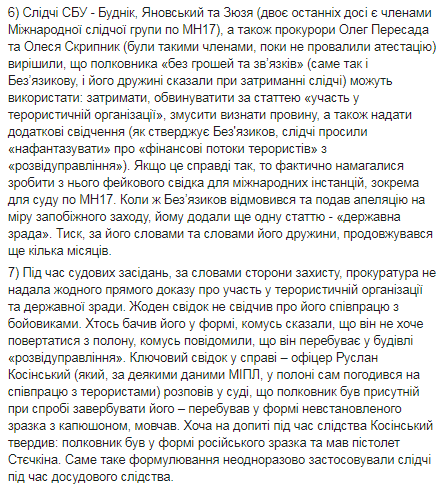 6) Слідчі СБУ - Буднік, Яновський та Зюзя (двоє останніх досі є членами Міжнародної слідчої групи по МН17), а також прокурори Олег Пересада та Олеся Скрипник (були такими членами, поки не провалили атестацію) вирішили, що полковника «без грошей та зв'язків» (саме так і Без'язикову, і його дружині сказали при затриманні слідчі) можуть використати: затримати, обвинуватити за статтею «участь у терористичній організації», змусити визнати провину, а також надати додаткові свідчення (як стверджує Без'язиков, слідчі просили «нафантазувати» про «фінансові потоки терористів» з «розвідуправління»). Якщо це справді так, то фактично намагалися зробити з нього фейкового свідка для міжнародних інстанцій, зокрема для суду по МН17. Коли ж Без'язиков відмовився та подав апеляцію на міру запобіжного заходу, йому додали ще одну статтю - «державна зрада». Тиск, за його словами та словами його дружини, продовжувався ще кілька місяців.

7) Під час судових засідань, за словами сторони захисту, прокуратура не надала жодного прямого доказу про участь у терористичній організації та державної зради. Жоден свідок не свідчив про його співпрацю з бойовиками. Хтось бачив його у формі, комусь сказали, що він не хоче повертатися з полону, комусь повідомили, що він перебуває у будівлі «розвідуправління». Ключовий свідок у справі – офіцер Руслан Косінський (який, за деякими даними МІПЛ, у полоні сам погодився на співпрацю з терористами) розповів у суді, що полковник був присутній при спробі завербувати його – перебував у формі невстановленого зразка з капюшоном, мовчав. Хоча на допиті під час слідства Косінський твердив: полковник був у формі російського зразка та мав пістолет Стєчкіна. Саме таке формулювання неодноразово застосовували слідчі під час досудового слідства.